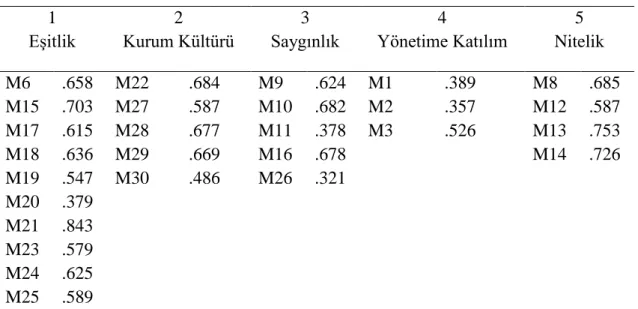 | 1 Eşitlik | | 2 Kurum Kültürü | | 3 Saygınlık | | 4 Yönetime Katılım | | 5 Nitelik | |
|---|---|---|---|---|---|---|---|---|---|
| M6 | .658 | M22 | .684 | M9 | .624 | M1 | .389 | M8 | .685 |
| M15 | .703 | M27 | .587 | M10 | .682 | M2 | .357 | M12 | .587 |
| M17 | .615 | M28 | .677 | M11 | .378 | M3 | .526 | M13 | .753 |
| M18 | .636 | M29 | .669 | M16 | .678 | | | M14 | .726 |
| M19 | .547 | M30 | .486 | M26 | .321 | | | | |
| M20 | .379 | | | | | | | | |
| M21 | .843 | | | | | | | | |
| M23 | .579 | | | | | | | | |
| M24 | .625 | | | | | | | | |
| M25 | .589 | | | | | | | | |